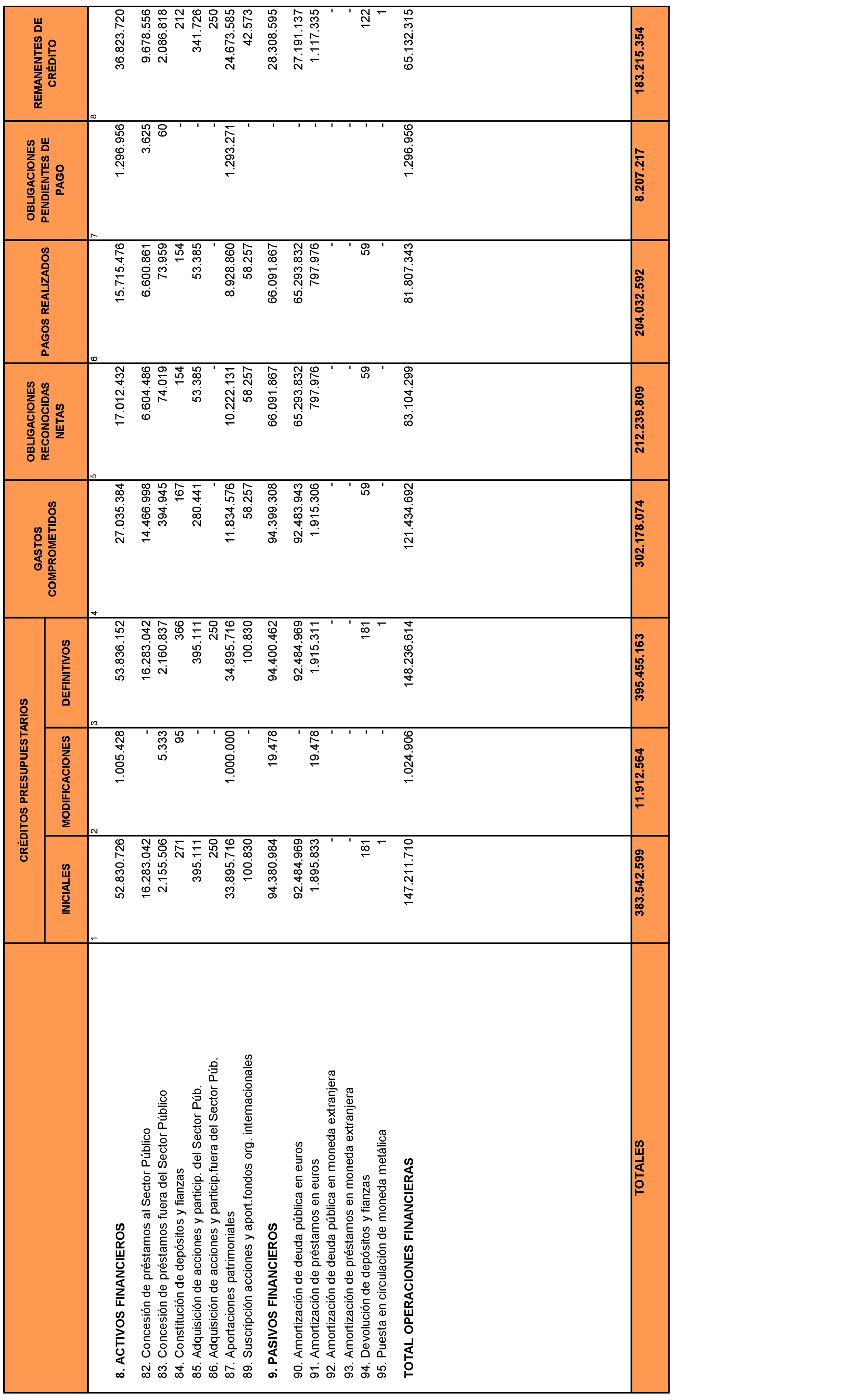 | | CRÉDITOS PRESUPUESTARIOS INICIALES | CRÉDITOS PRESUPUESTARIOS MODIFICACIONES | CRÉDITOS PRESUPUESTARIOS DEFINITIVOS | GASTOS COMPROMETIDOS | OBLIGACIONES RECONOCIDAS NETAS | PAGOS REALIZADOS | OBLIGACIONES PENDIENTES DE PAGO | REMANENTES DE CRÉDITO |
|---|---|---|---|---|---|---|---|---|
| | 1 | 2 | 3 | 4 | 5 | 6 | 7 | 8 |
| 8. ACTIVOS FINANCIEROS | 52.830.726 | 1.005.428 | 53.836.152 | 27.035.384 | 17.012.432 | 15.715.476 | 1.296.956 | 36.823.720 |
| 82. Concesión de préstamos al Sector Público | 16.283.042 | - | 16.283.042 | 14.466.998 | 6.604.486 | 6.600.861 | 3.625 | 9.678.556 |
| 83. Concesión de préstamos fuera del Sector Público | 2.155.506 | 5.333 | 2.160.837 | 394.945 | 74.019 | 73.959 | 60 | 2.086.818 |
| 84. Constitución de depósitos y fianzas | 271 | 95 | 366 | 167 | 154 | 154 | - | 212 |
| 85. Adquisición de acciones y particip. del Sector Púb. | 395.111 | - | 395.111 | 280.441 | 53.385 | 53.385 | - | 341.726 |
| 86. Adquisición de acciones y particip.fuera del Sector Púb. | 250 | - | 250 | - | - | - | - | 250 |
| 87. Aportaciones patrimoniales | 33.895.716 | 1.000.000 | 34.895.716 | 11.834.576 | 10.222.131 | 8.928.860 | 1.293.271 | 24.673.585 |
| 89. Suscripción acciones y aport.fondos org. internacionales | 100.830 | - | 100.830 | 58.257 | 58.257 | 58.257 | - | 42.573 |
| 9. PASIVOS FINANCIEROS | 94.380.984 | 19.478 | 94.400.462 | 94.399.308 | 66.091.867 | 66.091.867 | - | 28.308.595 |
| 90. Amortización de deuda pública en euros | 92.484.969 | - | 92.484.969 | 92.483.943 | 65.293.832 | 65.293.832 | - | 27.191.137 |
| 91. Amortización de préstamos en euros | 1.895.833 | 19.478 | 1.915.311 | 1.915.306 | 797.976 | 797.976 | - | 1.117.335 |
| 92. Amortización de deuda pública en moneda extranjera | - | - | - | - | - | - | - | - |
| 93. Amortización de préstamos en moneda extranjera | - | - | - | - | - | - | - | - |
| 94. Devolución de depósitos y fianzas | 181 | - | 181 | 59 | 59 | 59 | - | 122 |
| 95. Puesta en circulación de moneda metálica | 1 | - | 1 | - | - | - | - | 1 |
| TOTAL OPERACIONES FINANCIERAS | 147.211.710 | 1.024.906 | 148.236.614 | 121.434.692 | 83.104.299 | 81.807.343 | 1.296.956 | 65.132.315 |
| TOTALES | 383.542.599 | 11.912.564 | 395.455.163 | 302.178.074 | 212.239.809 | 204.032.592 | 8.207.217 | 183.215.354 |